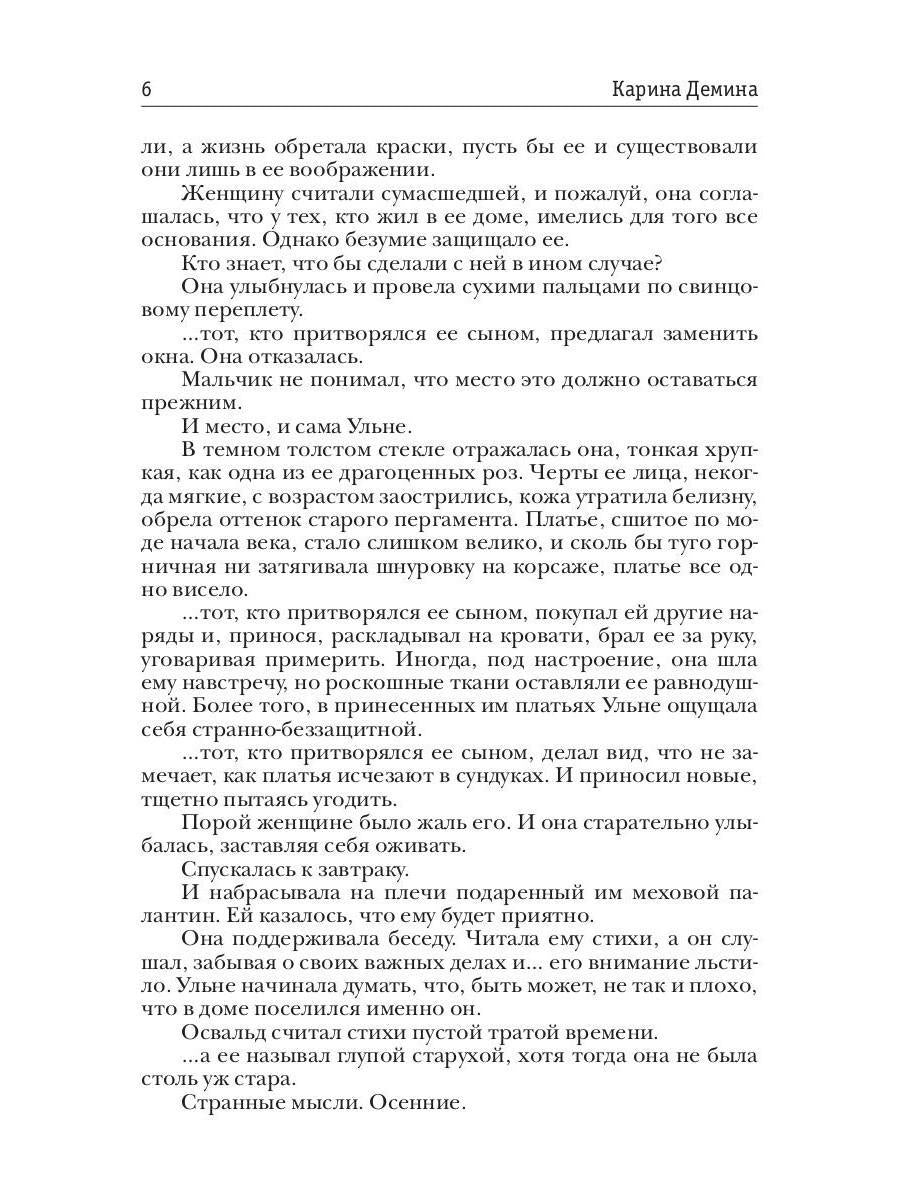 6 Карина Демина

ли, а жизнь обретала краски, пусть бы ее и существовали они лишь в ее воображении.

Женщину считали сумасшедшей, и пожалуй, она соглашалась, что у тех, кто жил в ее доме, имелись для того все основания. Однако безумие защищало ее.

Кто знает, что бы сделали с ней в ином случае?

Она улыбнулась и провела сухими пальцами по свинцовому переплету.

...тот, кто притворялся ее сыном, предлагал заменить окна. Она отказалась.

Мальчик не понимал, что место это должно оставаться прежним.

И место, и сама Ульне.

В темном толстом стекле отражалась она, тонкая хрупкая, как одна из ее драгоценных роз. Черты ее лица, некогда мягкие, с возрастом заострились, кожа утратила белизну, обрела оттенок старого пергамента. Платье, сшитое по моде начала века, стало слишком велико, и сколь бы туго горничная ни затягивала шнуровку на корсаже, платье все одно висело.

...тот, кто притворялся ее сыном, покупал ей другие наряды и, принося, раскладывал на кровати, брал ее за руку, уговаривая примерить. Иногда, под настроение, она шла ему навстречу, но роскошные ткани оставляли ее равнодушной. Более того, в принесенных им платьях Ульне ощущала себя странно-беззащитной.

...тот, кто притворялся ее сыном, делал вид, что не замечает, как платья исчезают в сундуках. И приносил новые, тщетно пытаясь угодить.

Порой женщине было жаль его. И она старательно улыбалась, заставляя себя оживать.

Спускалась к завтраку.

И набрасывала на плечи подаренный им меховой палантин. Ей казалось, что ему будет приятно.

Она поддерживала беседу. Читала ему стихи, а он слушал, забывая о своих важных делах и... его внимание льстило. Ульне начинала думать, что, быть может, не так и плохо, что в доме поселился именно он.

Освальд считал стихи пустой тратой времени.

...а ее называл глупой старухой, хотя тогда она не была столь уж стара.

Странные мысли. Осенние.